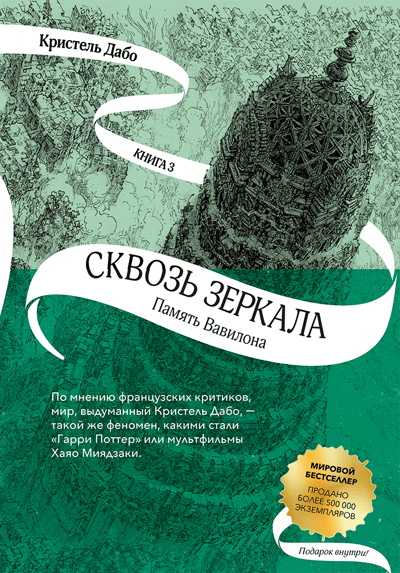 Кристель Дабо

КНИГА 3

СКВОЗЬ ЗЕРКАЛА

Память Вавилона

По мнению французских критиков, мир, выдуманный Кристель Дабо, — такой же феномен, какими стали «Гарри Поттер» или мультфильмы Хаяо Миядзаки.

МИРОВОЙ БЕСТСЕЛЛЕР
ПРОДАНО БОЛЕЕ 500 000 ЭКЗЕМПЛЯРОВ

Подарок внутри!